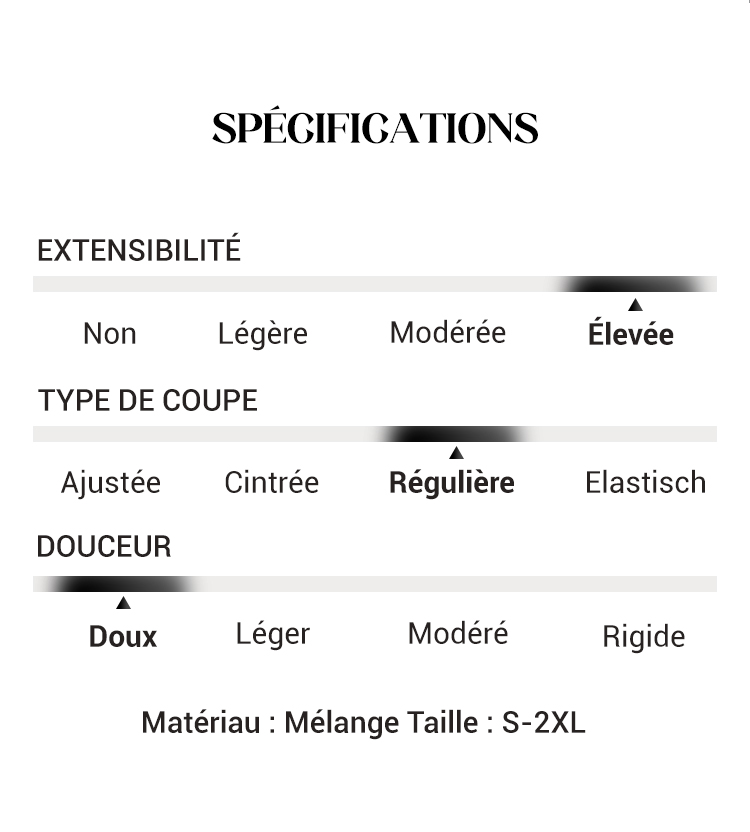 SPÉCIFICATIONS

EXTENSIBILITÉ

Non Légère Modérée Élevée

TYPE DE COUPE

Ajustée Cintrée Régulière Elastisch

DOUCEUR

Doux Léger Modéré Rigide

Matériau : Mélange Taille : S-2XL